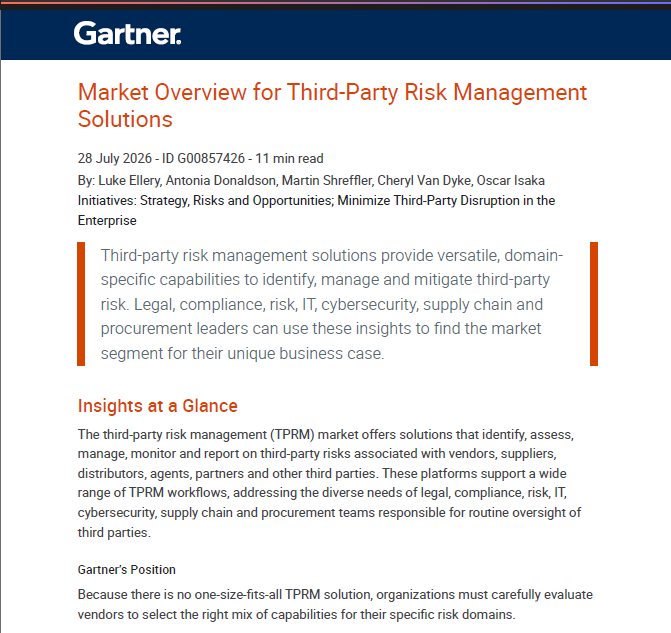 Gartner.

Market Overview for Third-Party Risk Management Solutions

28 July 2026 - ID G00857426 - 11 min read

By: Luke Ellery, Antonia Donaldson, Martin Shreffler, Cheryl Van Dyke, Oscar Isaka

Initiatives: Strategy, Risks and Opportunities; Minimize Third-Party Disruption in the Enterprise

Third-party risk management solutions provide versatile, domain-specific capabilities to identify, manage and mitigate third-party risk. Legal, compliance, risk, IT, cybersecurity, supply chain and procurement leaders can use these insights to find the market segment for their unique business case.

Insights at a Glance

The third-party risk management (TPRM) market offers solutions that identify, assess, manage, monitor and report on third-party risks associated with vendors, suppliers, distributors, agents, partners and other third parties. These platforms support a wide range of TPRM workflows, addressing the diverse needs of legal, compliance, risk, IT, cybersecurity, supply chain and procurement teams responsible for routine oversight of third parties.

Gartner's Position

Because there is no one-size-fits-all TPRM solution, organizations must carefully evaluate vendors to select the right mix of capabilities for their specific risk domains.